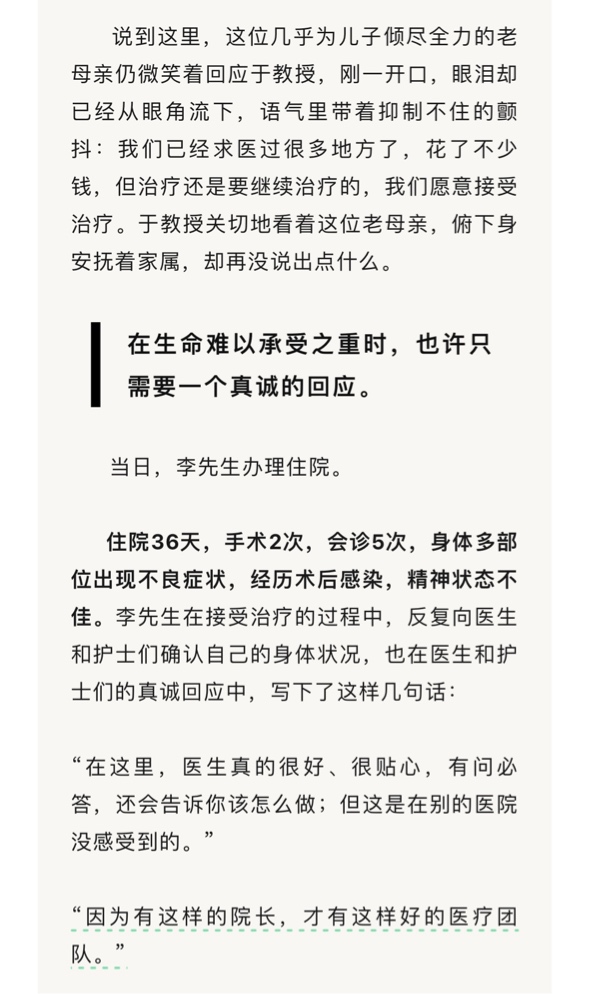 说到这里，这位几乎为儿子倾尽全力的老母亲仍微笑着回应于教授，刚一开口，眼泪却已经从眼角流下，语气里带着抑制不住的颤抖：我们已经求医过很多地方了，花了不少钱，但治疗还是要继续治疗的，我们愿意接受治疗。于教授关切地看着这位老母亲，俯下身安抚着家属，却再没说出点什么。

在生命难以承受之重时，也许只需要一个真诚的回应。

当日，李先生办理住院。

住院36天，手术2次，会诊5次，身体多部位出现不良症状，经历术后感染，精神状态不佳。李先生在接受治疗的过程中，反复向医生和护士们确认自己的身体状况，也在医生和护士们的真诚回应中，写下了这样几句话：

“在这里，医生真的很好、很贴心，有问必答，还会告诉你该怎么做；但这是在别的医院没感受到的。”

“因为有这样的院长，才有这样好的医疗团队。”